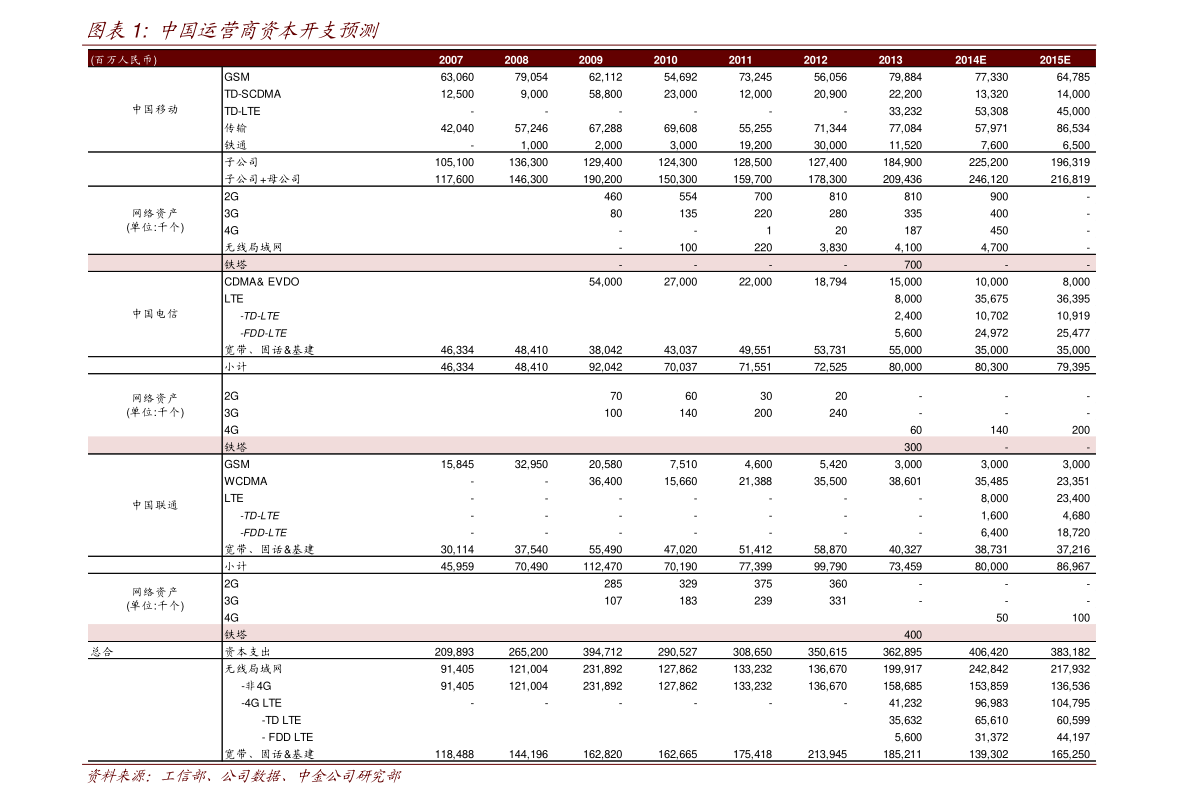 图表 1: 中国运营商资本开支预测

| (百万人民币) | | 2007 | 2008 | 2009 | 2010 | 2011 | 2012 | 2013 | 2014E | 2015E |
|---|---|---|---|---|---|---|---|---|---|---|
| 中国移动 | GSM | 63,060 | 79,054 | 62,112 | 54,692 | 73,245 | 56,056 | 79,884 | 77,330 | 64,785 |
| | TD-SCDMA | 12,500 | 9,000 | 58,800 | 23,000 | 12,000 | 20,900 | 22,200 | 13,320 | 14,000 |
| | TD-LTE | - | - | - | - | - | - | 33,232 | 53,308 | 45,000 |
| | 传输 | 42,040 | 57,246 | 67,288 | 69,608 | 55,255 | 71,344 | 77,084 | 57,971 | 86,534 |
| | 铁通 | - | 1,000 | 2,000 | 3,000 | 19,200 | 30,000 | 11,520 | 7,600 | 6,500 |
| | 子公司 | 105,100 | 136,300 | 129,400 | 124,300 | 128,500 | 127,400 | 184,900 | 225,200 | 196,319 |
| | 子公司+母公司 | 117,600 | 146,300 | 190,200 | 150,300 | 159,700 | 178,300 | 209,436 | 246,120 | 216,819 |
| 网络资产 (单位:千个) | 2G | | | 460 | 554 | 700 | 810 | 810 | 900 | - |
| | 3G | | | 80 | 135 | 220 | 280 | 335 | 400 | - |
| | 4G | | | - | - | 1 | 20 | 187 | 450 | - |
| | 无线局域网 | | | - | 100 | 220 | 3,830 | 4,100 | 4,700 | - |
| | 铁塔 | | | - | - | - | - | 700 | - | - |
| 中国电信 | CDMA& EVDO | | | 54,000 | 27,000 | 22,000 | 18,794 | 15,000 | 10,000 | 8,000 |
| | LTE | | | | | | | 8,000 | 35,675 | 36,395 |
| | -TD-LTE | | | | | | | 2,400 | 10,702 | 10,919 |
| | -FDD-LTE | | | | | | | 5,600 | 24,972 | 25,477 |
| | 宽带、固话&基建 | 46,334 | 48,410 | 38,042 | 43,037 | 49,551 | 53,731 | 55,000 | 35,000 | 35,000 |
| | 小计 | 46,334 | 48,410 | 92,042 | 70,037 | 71,551 | 72,525 | 80,000 | 80,300 | 79,395 |
| 网络资产 (单位:千个) | 2G | | | 70 | 60 | 30 | 20 | - | - | - |
| | 3G | | | 100 | 140 | 200 | 240 | - | - | - |
| | 4G | | | | | | | 60 | 140 | 200 |
| | 铁塔 | | | | | | | 300 | - | - |
| 中国联通 | GSM | 15,845 | 32,950 | 20,580 | 7,510 | 4,600 | 5,420 | 3,000 | 3,000 | 3,000 |
| | WCDMA | - | - | 36,400 | 15,660 | 21,388 | 35,500 | 38,601 | 35,485 | 23,351 |
| | LTE | - | - | - | - | - | - | - | 8,000 | 23,400 |
| | -TD-LTE | - | - | - | - | - | - | - | 1,600 | 4,680 |
| | -FDD-LTE | - | - | - | - | - | - | - | 6,400 | 18,720 |
| | 宽带、固话&基建 | 30,114 | 37,540 | 55,490 | 47,020 | 51,412 | 58,870 | 40,327 | 38,731 | 37,216 |
| | 小计 | 45,959 | 70,490 | 112,470 | 70,190 | 77,399 | 99,790 | 73,459 | 80,000 | 86,967 |
| 网络资产 (单位:千个) | 2G | | | 285 | 329 | 375 | 360 | - | - | - |
| | 3G | | | 107 | 183 | 239 | 331 | - | - | - |
| | 4G | | | | | | | | 50 | 100 |
| | 铁塔 | | | | | | | 400 | | |
| 总合 | 资本支出 | 209,893 | 265,200 | 394,712 | 290,527 | 308,650 | 350,615 | 362,895 | 406,420 | 383,182 |
| | 无线局域网 | 91,405 | 121,004 | 231,892 | 127,862 | 133,232 | 136,670 | 199,917 | 242,842 | 217,932 |
| | -非4G | 91,405 | 121,004 | 231,892 | 127,862 | 133,232 | 136,670 | 158,685 | 153,859 | 136,536 |
| | -4G LTE | - | - | - | - | - | - | 41,232 | 96,983 | 104,795 |
| | -TD LTE | | | | | | | 35,632 | 65,610 | 60,599 |
| | - FDD LTE | | | | | | | 5,600 | 31,372 | 44,197 |
| | 宽带、固话&基建 | 118,488 | 144,196 | 162,820 | 162,665 | 175,418 | 213,945 | 185,211 | 139,302 | 165,250 |

资料来源：工信部、公司数据、中金公司研究部